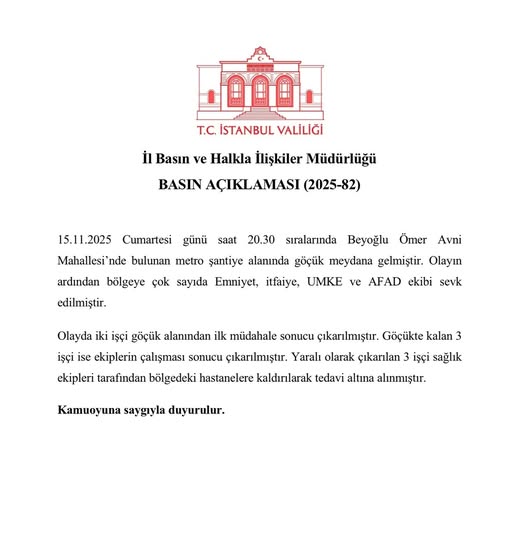 T.C. İSTANBUL VALİLİĞİ

İl Basın ve Halkla İlişkiler Müdürlüğü
BASIN AÇIKLAMASI (2025-82)

15.11.2025 Cumartesi günü saat 20.30 sıralarında Beyoğlu Ömer Avni Mahallesi'nde bulunan metro şantiye alanında göçük meydana gelmiştir. Olayın ardından bölgeye çok sayıda Emniyet, itfaiye, UMKE ve AFAD ekibi sevk edilmiştir.

Olayda iki işçi göçük alanından ilk müdahale sonucu çıkarılmıştır. Göçükte kalan 3 işçi ise ekiplerin çalışması sonucu çıkarılmıştır. Yaralı olarak çıkarılan 3 işçi sağlık ekipleri tarafından bölgedeki hastanelere kaldırılarak tedavi altına alınmıştır.

Kamuoyuna saygıyla duyurulur.